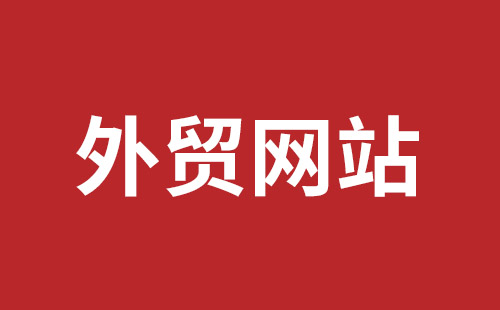 外贸网站